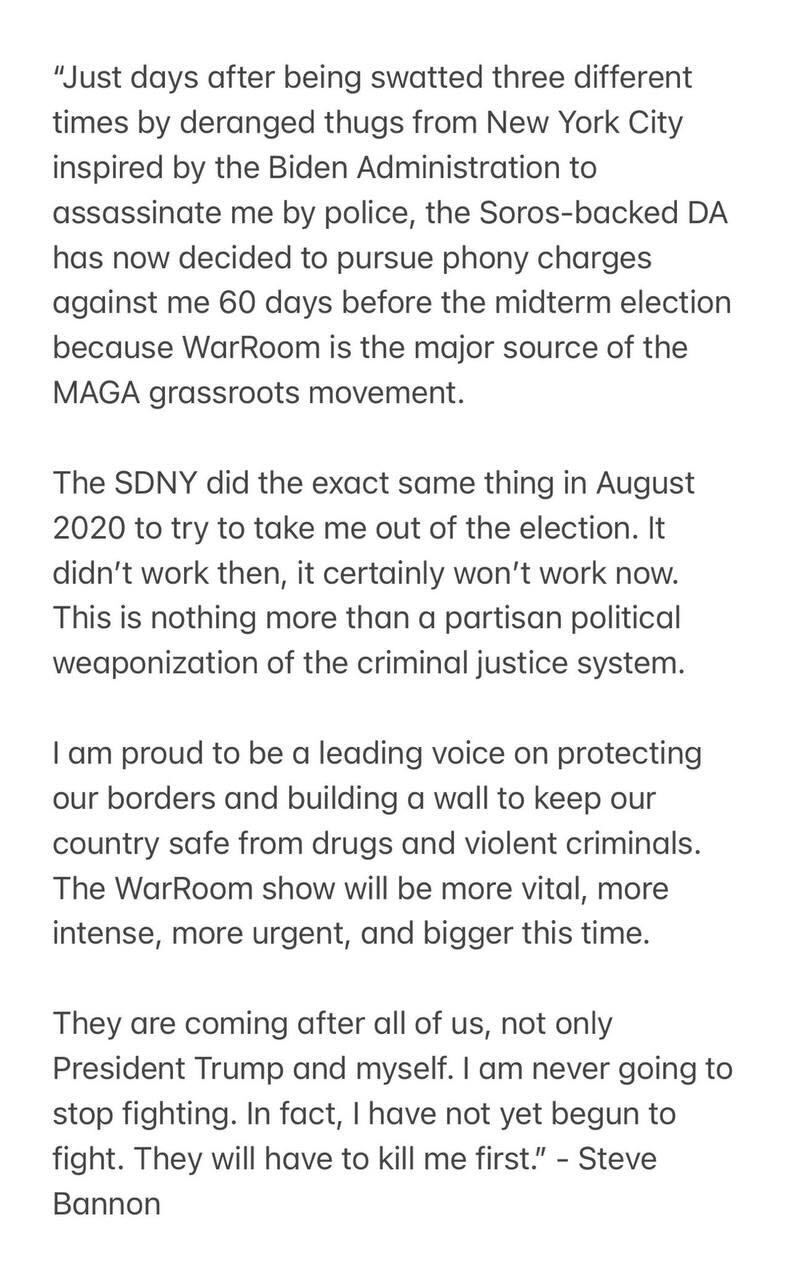 "Just days after being swatted three different times by deranged thugs from New York City inspired by the Biden Administration to assassinate me by police, the Soros-backed DA has now decided to pursue phony charges against me 60 days before the midterm election because WarRoom is the major source of the MAGA grassroots movement.

The SDNY did the exact same thing in August 2020 to try to take me out of the election. It didn't work then, it certainly won't work now. This is nothing more than a partisan political weaponization of the criminal justice system.

I am proud to be a leading voice on protecting our borders and building a wall to keep our country safe from drugs and violent criminals. The WarRoom show will be more vital, more intense, more urgent, and bigger this time.

They are coming after all of us, not only President Trump and myself. I am never going to stop fighting. In fact, I have not yet begun to fight. They will have to kill me first." - Steve Bannon